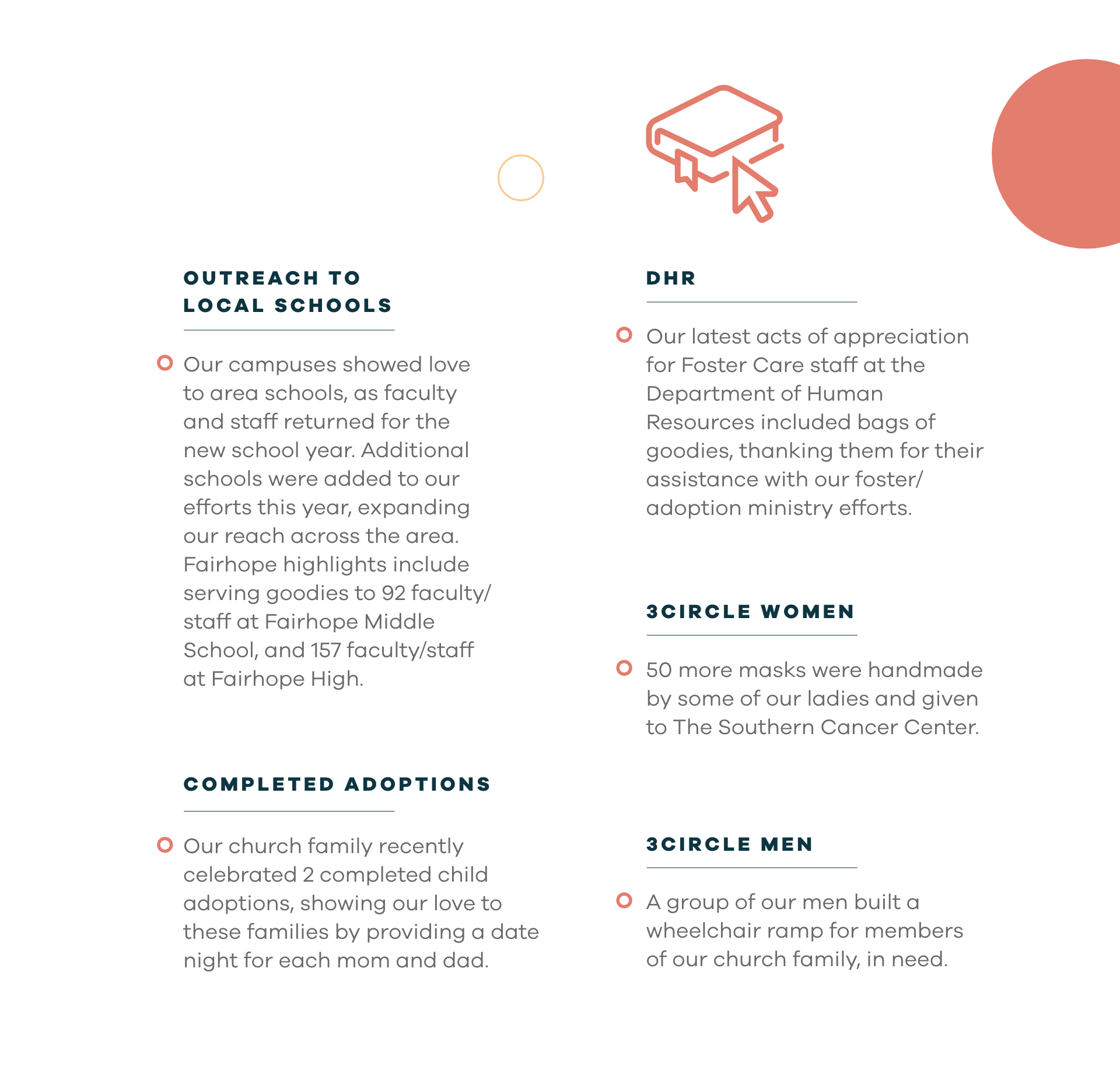 OUTREACH TO LOCAL SCHOOLS

Our campuses showed love to area schools, as faculty and staff returned for the new school year. Additional schools were added to our efforts this year, expanding our reach across the area. Fairhope highlights include serving goodies to 92 faculty/staff at Fairhope Middle School, and 157 faculty/staff at Fairhope High.

COMPLETED ADOPTIONS

Our church family recently celebrated 2 completed child adoptions, showing our love to these families by providing a date night for each mom and dad.

DHR

Our latest acts of appreciation for Foster Care staff at the Department of Human Resources included bags of goodies, thanking them for their assistance with our foster/adoption ministry efforts.

3CIRCLE WOMEN

50 more masks were handmade by some of our ladies and given to The Southern Cancer Center.

3CIRCLE MEN

A group of our men built a wheelchair ramp for members of our church family, in need.